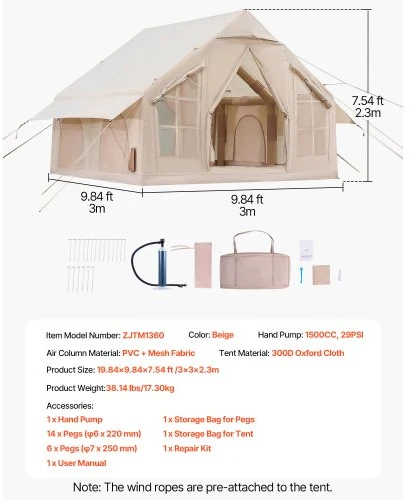 7.54 ft
2.3m

9.84 ft
3m

9.84 ft
3m

Item Model Number: ZJTM1360 Color: Beige Hand Pump: 1500CC, 29PSI

Air Column Material: PVC + Mesh Fabric Tent Material: 300D Oxford Cloth

Product Size: 19.84×9.84×7.54 ft /3×3×2.3m

Product Weight:38.14 lbs/17.30kg

Accessories:

1 x Hand Pump
14 x Pegs (φ6 x 220 mm)
6 x Pegs (φ7 x 250 mm)
1 x User Manual

1 x Storage Bag for Pegs
1 x Storage Bag for Tent
1 x Repair Kit

Note: The wind ropes are pre-attached to the tent.